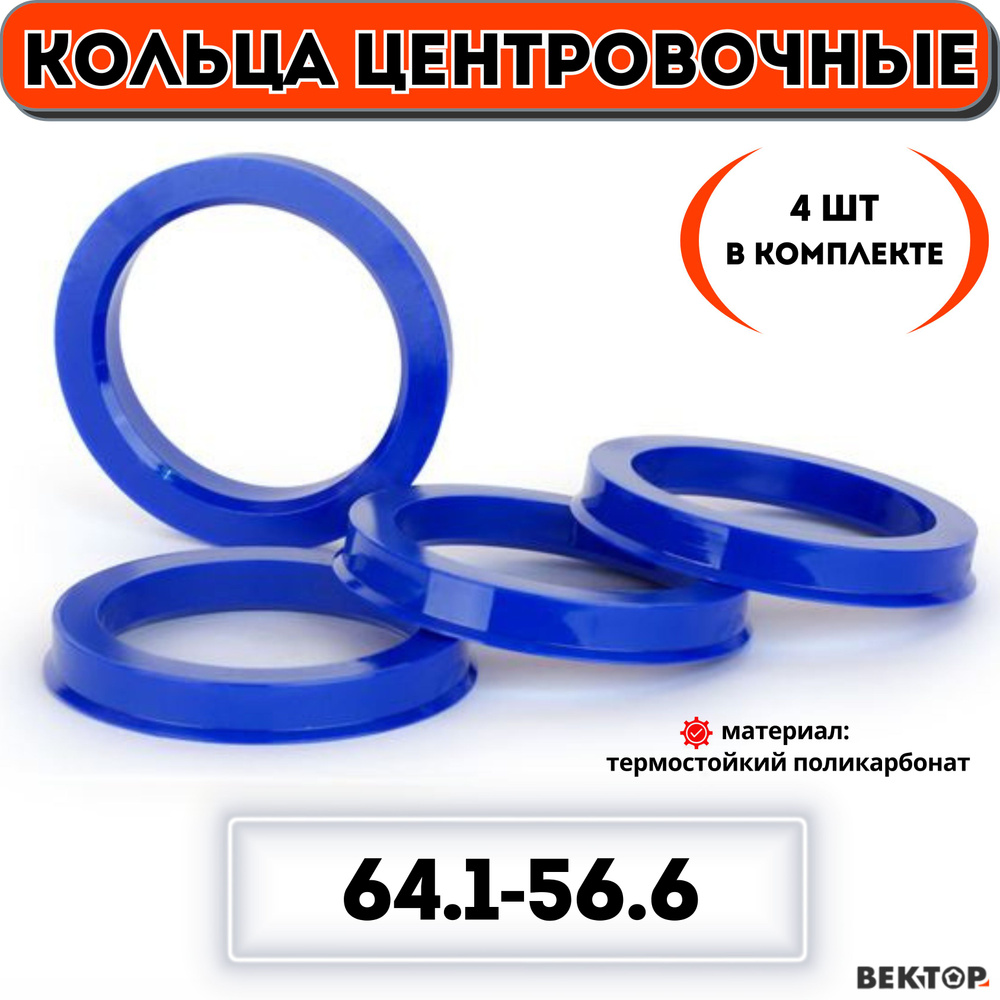 КОЛЬЦА ЦЕНТРОВОЧНЫЕ

4 ШТ
В КОМПЛЕКТЕ

материал:
термостойкий поликарбонат

64.1-56.6

ВЕКТОР